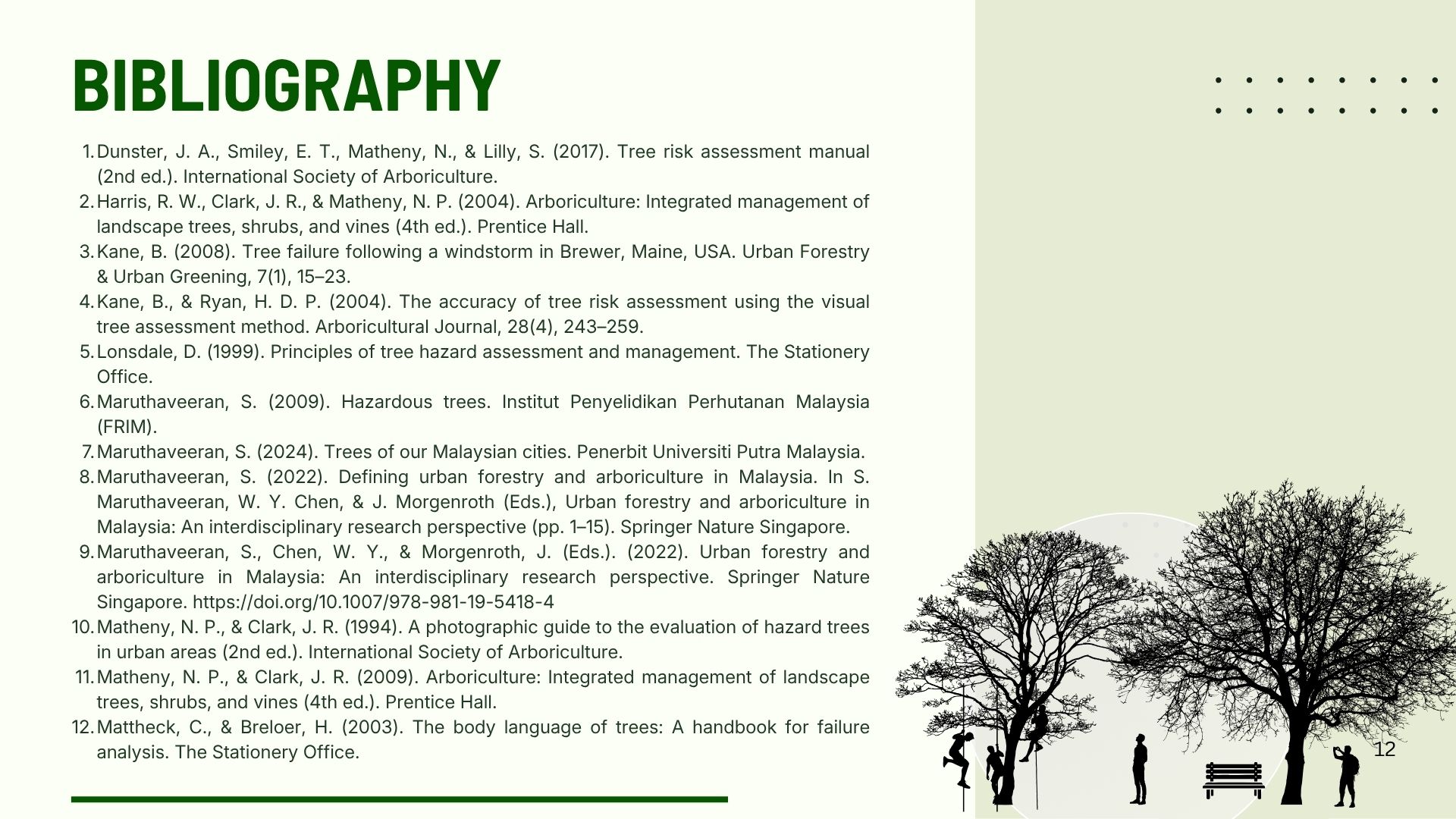 BIBLIOGRAPHY

1. Dunster, J. A., Smiley, E. T., Matheny, N., & Lilly, S. (2017). Tree risk assessment manual (2nd ed.). International Society of Arboriculture.
2. Harris, R. W., Clark, J. R., & Matheny, N. P. (2004). Arboriculture: Integrated management of landscape trees, shrubs, and vines (4th ed.). Prentice Hall.
3. Kane, B. (2008). Tree failure following a windstorm in Brewer, Maine, USA. Urban Forestry & Urban Greening, 7(1), 15–23.
4. Kane, B., & Ryan, H. D. P. (2004). The accuracy of tree risk assessment using the visual tree assessment method. Arboricultural Journal, 28(4), 243–259.
5. Lonsdale, D. (1999). Principles of tree hazard assessment and management. The Stationery Office.
6. Maruthaveeran, S. (2009). Hazardous trees. Institut Penyelidikan Perhutanan Malaysia (FRIM).
7. Maruthaveeran, S. (2024). Trees of our Malaysian cities. Penerbit Universiti Putra Malaysia.
8. Maruthaveeran, S. (2022). Defining urban forestry and arboriculture in Malaysia. In S. Maruthaveeran, W. Y. Chen, & J. Morgenroth (Eds.), Urban forestry and arboriculture in Malaysia: An interdisciplinary research perspective (pp. 1–15). Springer Nature Singapore.
9. Maruthaveeran, S., Chen, W. Y., & Morgenroth, J. (Eds.). (2022). Urban forestry and arboriculture in Malaysia: An interdisciplinary research perspective. Springer Nature Singapore. https://doi.org/10.1007/978-981-19-5418-4
10. Matheny, N. P., & Clark, J. R. (1994). A photographic guide to the evaluation of hazard trees in urban areas (2nd ed.). International Society of Arboriculture.
11. Matheny, N. P., & Clark, J. R. (2009). Arboriculture: Integrated management of landscape trees, shrubs, and vines (4th ed.). Prentice Hall.
12. Mattheck, C., & Breloer, H. (2003). The body language of trees: A handbook for failure analysis. The Stationery Office.

12